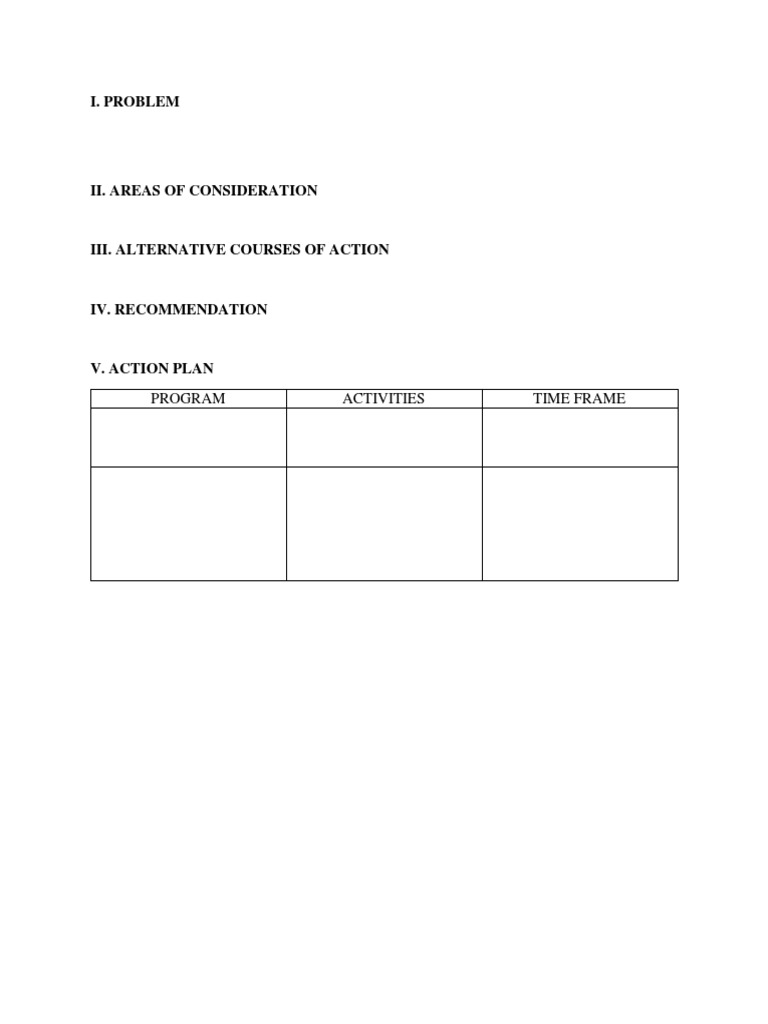 I. PROBLEM

II. AREAS OF CONSIDERATION

III. ALTERNATIVE COURSES OF ACTION

IV. RECOMMENDATION

V. ACTION PLAN

| PROGRAM | ACTIVITIES | TIME FRAME |
|---|---|---|
| | | |
| | | |